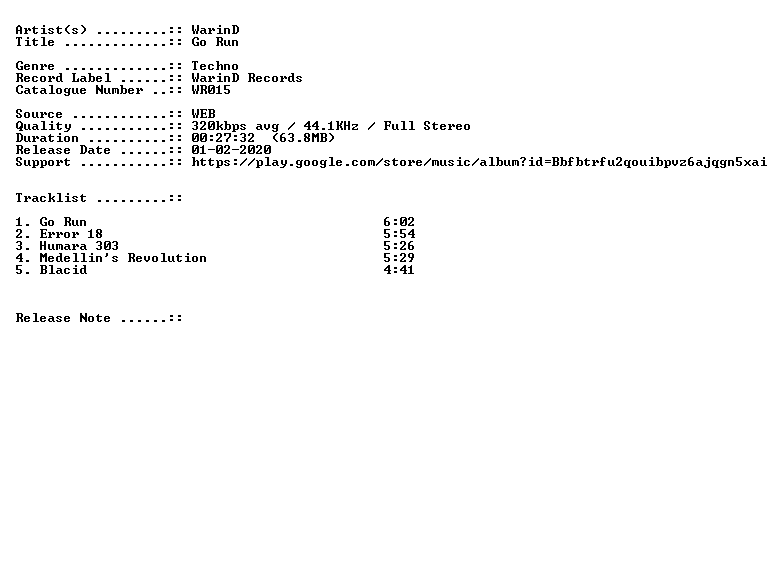 Artist(s) .........:: WarinD
Title .............:: Go Run

Genre .............:: Techno
Record Label ......:: WarinD Records
Catalogue Number ..:: WR015

Source ............:: WEB
Quality ...........:: 320kbps avg / 44.1KHz / Full Stereo
Duration ..........:: 00:27:32 (63.8MB)
Release Date ......:: 01-02-2020
Support ...........:: https://play.google.com/store/music/album?id=Bbfbtrfu2qouibpvz6ajqgn5xai

Tracklist .........::

1. Go Run 6:02
2. Error 18 5:54
3. Humara 303 5:26
4. Medellin's Revolution 5:29
5. Blacid 4:41

Release Note ......::